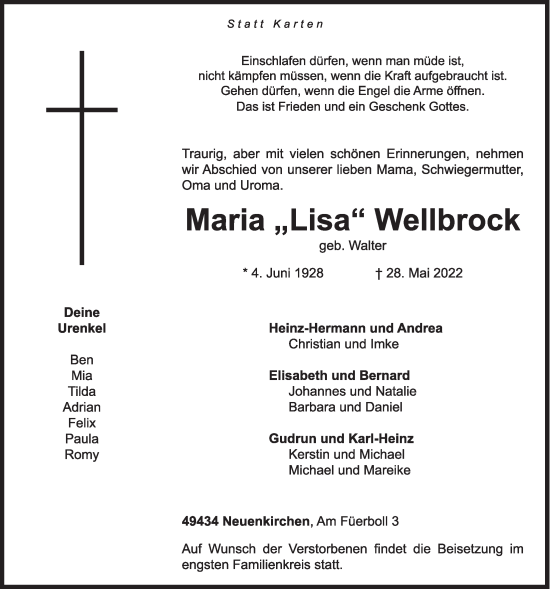 Statt Karten

Einschlafen dürfen, wenn man müde ist,
nicht kämpfen müssen, wenn die Kraft aufgebraucht ist.
Gehen dürfen, wenn die Engel die Arme öffnen.
Das ist Frieden und ein Geschenk Gottes.

Traurig, aber mit vielen schönen Erinnerungen, nehmen wir Abschied von unserer lieben Mama, Schwiegermutter, Oma und Uroma.

Maria „Lisa“ Wellbrock

geb. Walter

* 4. Juni 1928 † 28. Mai 2022

Deine Urenkel

Ben
Mia
Tilda
Adrian
Felix
Paula
Romy

Heinz-Hermann und Andrea
Christian und Imke

Elisabeth und Bernard
Johannes und Natalie
Barbara und Daniel

Gudrun und Karl-Heinz
Kerstin und Michael
Michael und Mareike

49434 Neuenkirchen, Am Füerboll 3

Auf Wunsch der Verstorbenen findet die Beisetzung im engsten Familienkreis statt.